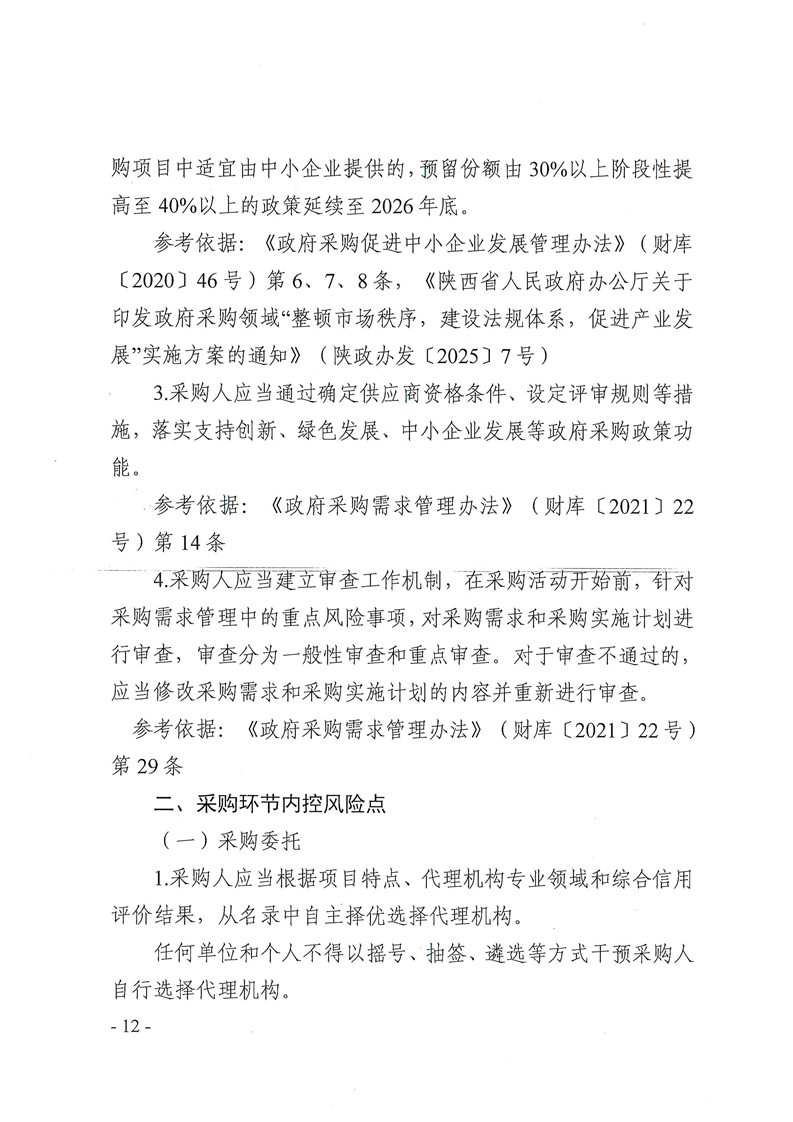 购项目中适宜由中小企业提供的，预留份额由30%以上阶段性提高至40%以上的政策延续至2026年底。

参考依据：《政府采购促进中小企业发展管理办法》（财库〔2020〕46号）第6、7、8条，《陕西省人民政府办公厅关于印发政府采购领域“整顿市场秩序，建设法规体系，促进产业发展”实施方案的通知》（陕政办发〔2025〕7号）

3.采购人应当通过确定供应商资格条件、设定评审规则等措施，落实支持创新、绿色发展、中小企业发展等政府采购政策功能。

参考依据：《政府采购需求管理办法》（财库〔2021〕22号）第14条

4.采购人应当建立审查工作机制，在采购活动开始前，针对采购需求管理中的重点风险事项，对采购需求和采购实施计划进行审查，审查分为一般性审查和重点审查。对于审查不通过的，应当修改采购需求和采购实施计划的内容并重新进行审查。

参考依据：《政府采购需求管理办法》（财库〔2021〕22号）第29条

二、采购环节内控风险点

（一）采购委托

1.采购人应当根据项目特点、代理机构专业领域和综合信用评价结果，从名录中自主择优选择代理机构。

任何单位和个人不得以摇号、抽签、遴选等方式干预采购人自行选择代理机构。

- 12 -